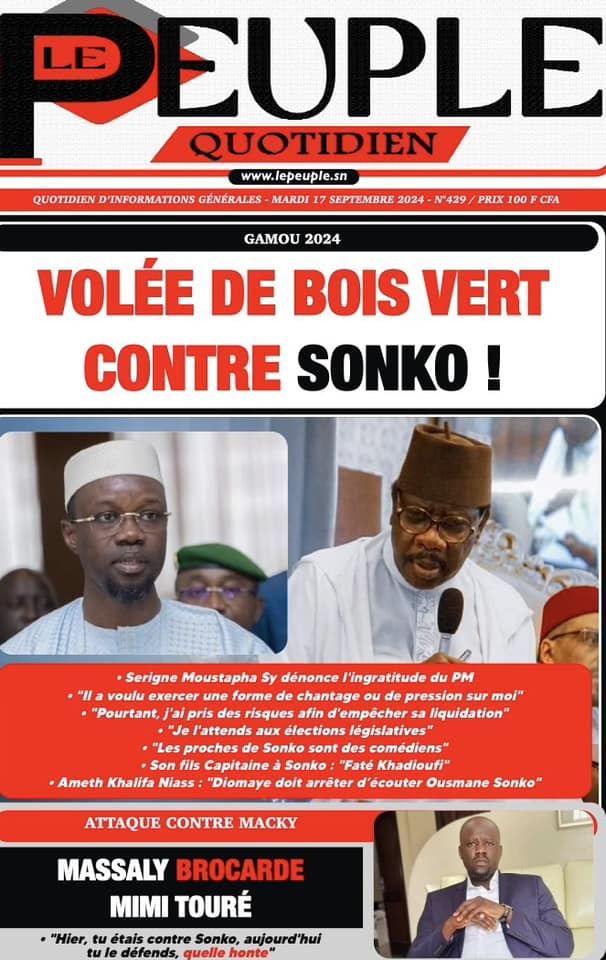 LE PEUPLE
QUOTIDIEN
www.lepeuple.sn
QUOTIDIEN D'INFORMATIONS GÉNÉRALES - MARDI 17 SEPTEMBRE 2024 - N°429 / PRIX 100 F CFA

GAMOU 2024

VOLÉE DE BOIS VERT CONTRE SONKO !

• Serigne Moustapha Sy dénonce l'ingratitude du PM
• "Il a voulu exercer une forme de chantage ou de pression sur moi"
• "Pourtant, j'ai pris des risques afin d'empêcher sa liquidation"
• "Je l'attends aux élections législatives"
• "Les proches de Sonko sont des comédiens"
• Son fils Capitaine à Sonko : "Faté Khadioufi"
• Ameth Khalifa Niass : "Diomaye doit arrêter d'écouter Ousmane Sonko"

ATTAQUE CONTRE MACKY

MASSALY BROCARDE MIMI TOURÉ

• "Hier, tu étais contre Sonko, aujourd'hui tu le défends, quelle honte"